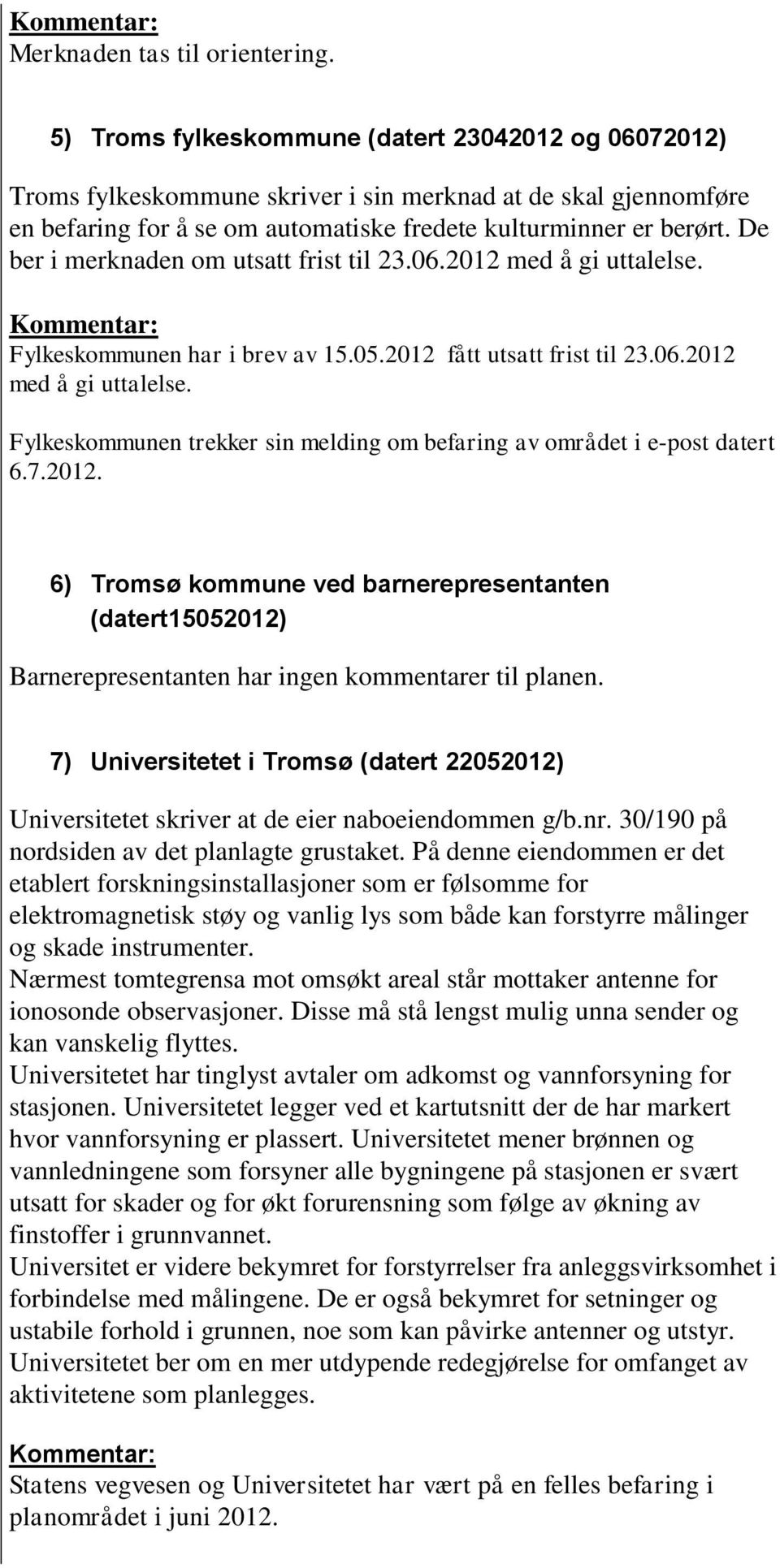 Kommentar:
Merknaden tas til orientering.

5) Troms fylkeskommune (datert 23042012 og 06072012)

Troms fylkeskommune skriver i sin merknad at de skal gjennomføre en befaring for å se om automatiske fredete kulturminner er berørt. De ber i merknaden om utsatt frist til 23.06.2012 med å gi uttalelse.

Kommentar:
Fylkeskommunen har i brev av 15.05.2012 fått utsatt frist til 23.06.2012 med å gi uttalelse.

Fylkeskommunen trekker sin melding om befaring av området i e-post datert 6.7.2012.

6) Tromsø kommune ved barnerepresentanten (datert15052012)

Barnerepresentanten har ingen kommentarer til planen.

7) Universitetet i Tromsø (datert 22052012)

Universitetet skriver at de eier naboeiendommen g/b.nr. 30/190 på nordsiden av det planlagte grustaket. På denne eiendommen er det etablert forskningsinstallasjoner som er følsomme for elektromagnetisk støy og vanlig lys som både kan forstyrre målinger og skade instrumenter.
Nærmest tomtegrensa mot omsøkt areal står mottaker antenne for ionosonde observasjoner. Disse må stå lengst mulig unna sender og kan vanskelig flyttes.
Universitetet har tinglyst avtaler om adkomst og vannforsyning for stasjonen. Universitetet legger ved et kartutsnitt der de har markert hvor vannforsyning er plassert. Universitetet mener brønnen og vannledningene som forsyner alle bygningene på stasjonen er svært utsatt for skader og for økt forurensning som følge av økning av finstoffer i grunnvannet.
Universitet er videre bekymret for forstyrrelser fra anleggsvirksomhet i forbindelse med målingene. De er også bekymret for setninger og ustabile forhold i grunnen, noe som kan påvirke antenner og utstyr.
Universitetet ber om en mer utdypende redegjørelse for omfanget av aktivitetene som planlegges.

Kommentar:
Statens vegvesen og Universitetet har vært på en felles befaring i planområdet i juni 2012.